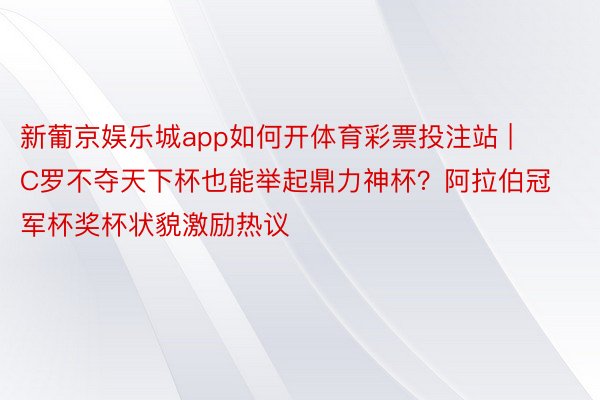 新葡京娱乐城app如何开体育彩票投注站 | C罗不夺天下杯也能举起鼎力神杯？阿拉伯冠军杯奖杯状貌激励热议